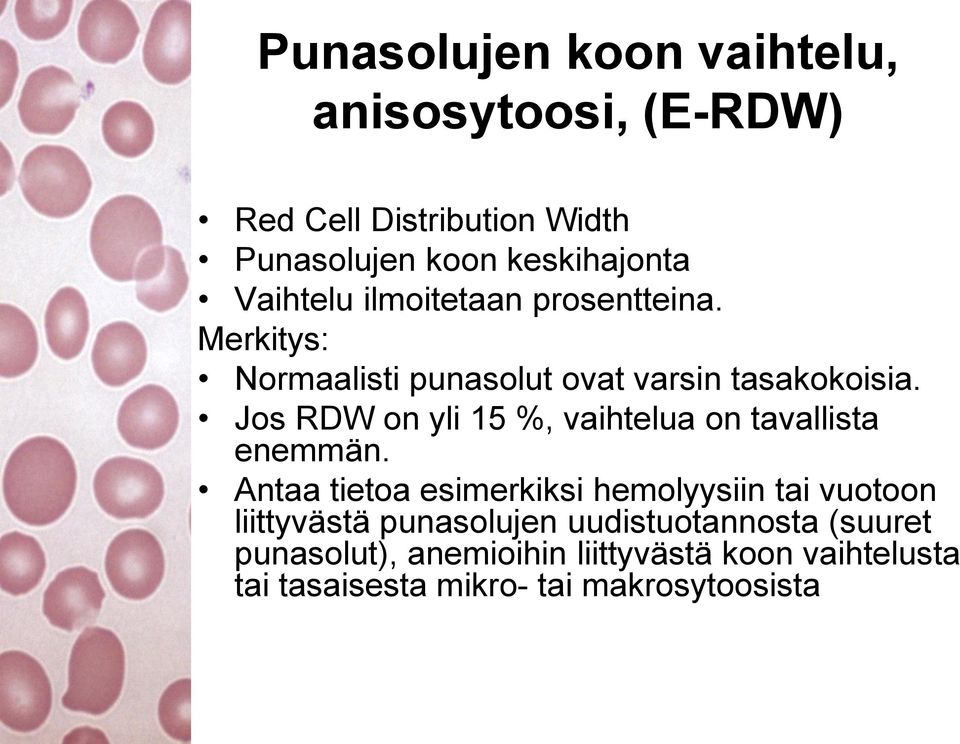 Punasolujen koon vaihtelu, anisosytoosi, (E-RDW)

• Red Cell Distribution Width
• Punasolujen koon keskihajonta
• Vaihtelu ilmoitetaan prosentteina.
Merkitys:
• Normaalisti punasolut ovat varsin tasakokoisia.
• Jos RDW on yli 15 %, vaihtelua on tavallista enemmän.
• Antaa tietoa esimerkiksi hemolyysiin tai vuotoon liittyvästä punasolujen uudistuotannosta (suuret punasolut), anemioihin liittyvästä koon vaihtelusta tai tasaisesta mikro- tai makrosytoosista